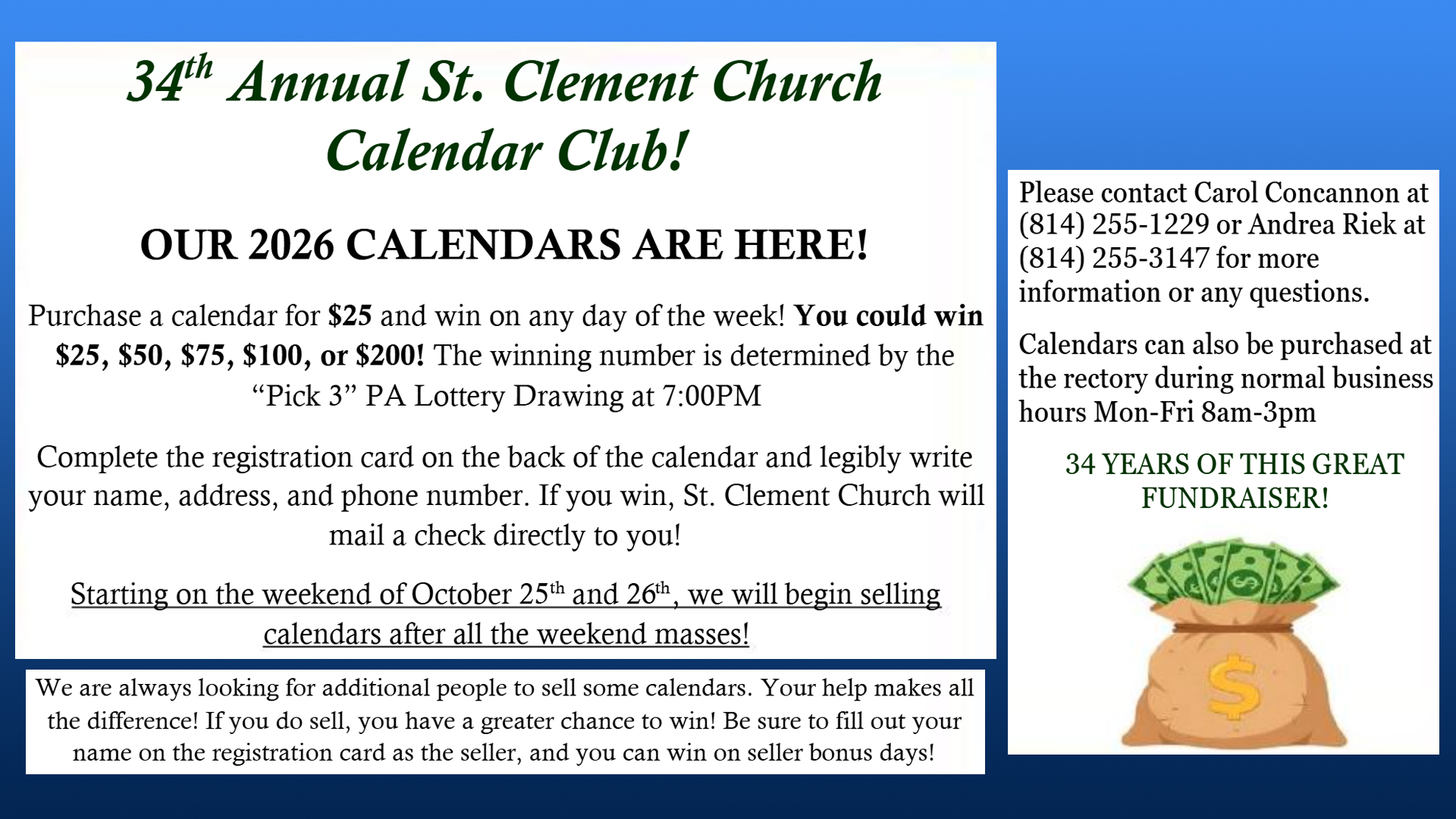 34th Annual St. Clement Church Calendar Club!

OUR 2026 CALENDARS ARE HERE!

Purchase a calendar for $25 and win on any day of the week! You could win $25, $50, $75, $100, or $200! The winning number is determined by the "Pick 3" PA Lottery Drawing at 7:00PM

Complete the registration card on the back of the calendar and legibly write your name, address, and phone number. If you win, St. Clement Church will mail a check directly to you!

Starting on the weekend of October 25th and 26th, we will begin selling calendars after all the weekend masses!

We are always looking for additional people to sell some calendars. Your help makes all the difference! If you do sell, you have a greater chance to win! Be sure to fill out your name on the registration card as the seller, and you can win on seller bonus days!

Please contact Carol Concannon at (814) 255-1229 or Andrea Riek at (814) 255-3147 for more information or any questions.

Calendars can also be purchased at the rectory during normal business hours Mon-Fri 8am-3pm

34 YEARS OF THIS GREAT FUNDRAISER!